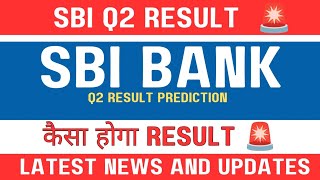 SBI Q2 RESULT

SBI BANK

Q2 RESULT PREDICTION

कैसा होगा RESULT

LATEST NEWS AND UPDATES